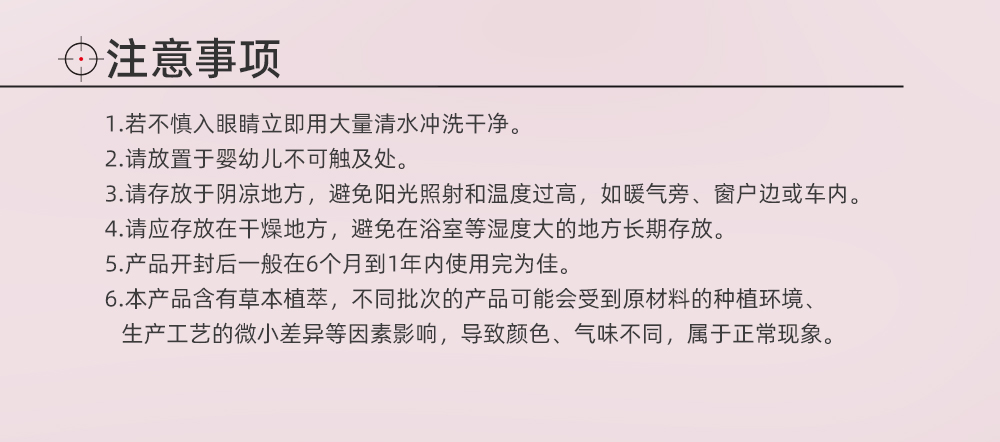 注意事项

1.若不慎入眼睛立即用大量清水冲洗干净。

2.请放置于婴幼儿不可触及处。

3.请存放于阴凉地方，避免阳光照射和温度过高，如暖气旁、窗户边或车内。

4.请应存放在干燥地方，避免在浴室等湿度大的地方长期存放。

5.产品开封后一般在6个月到1年内使用完为佳。

6.本产品含有草本植萃，不同批次的产品可能会受到原材料的种植环境、生产工艺的微小差异等因素影响，导致颜色、气味不同，属于正常现象。